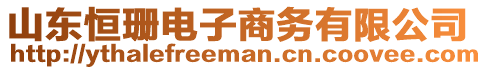 山东恒珊电子商务有限公司
http://ythalefreeman.cn.coovee.com